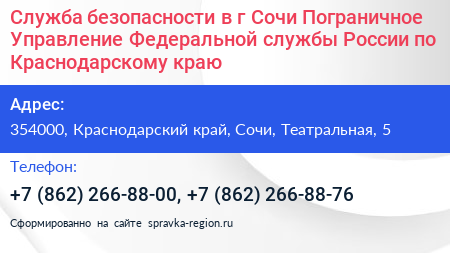 Служба безопасности в г Сочи Пограничное Управление Федеральной службы России по Краснодарскому краю

Адрес:

354000, Краснодарский край, Сочи, Театральная, 5

Телефон:

+7 (862) 266-88-00, +7 (862) 266-88-76

Сформированно на сайте spravka-region.ru